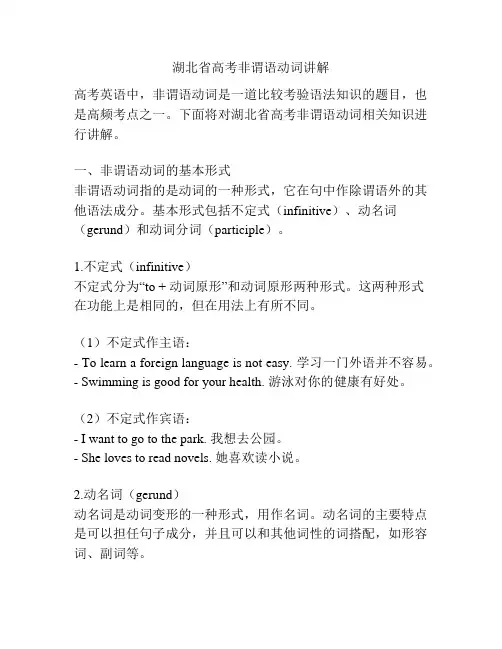 湖北省高考非谓语动词讲解

高考英语中，非谓语动词是一道比较考验语法知识的题目，也是高频考点之一。下面将对湖北省高考非谓语动词相关知识进行讲解。

一、非谓语动词的基本形式
非谓语动词指的是动词的一种形式，它在句中作除谓语外的其他语法成分。基本形式包括不定式（infinitive）、动名词（gerund）和动词分词（participle）。

1.不定式（infinitive）
不定式分为“to + 动词原形”和动词原形两种形式。这两种形式在功能上是相同的，但在用法上有所不同。

（1）不定式作主语：
- To learn a foreign language is not easy. 学习一门外语并不容易。
- Swimming is good for your health. 游泳对你的健康有好处。

（2）不定式作宾语：
- I want to go to the park. 我想去公园。
- She loves to read novels. 她喜欢读小说。

2.动名词（gerund）
动名词是动词变形的一种形式，用作名词。动名词的主要特点是可以担任句子成分，并且可以和其他词性的词搭配，如形容词、副词等。